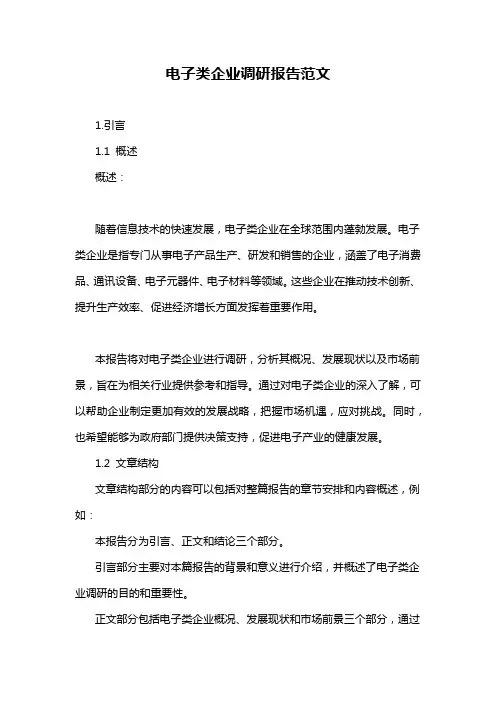 电子类企业调研报告范文

1.引言

1.1 概述

概述：

随着信息技术的快速发展，电子类企业在全球范围内蓬勃发展。电子类企业是指专门从事电子产品生产、研发和销售的企业，涵盖了电子消费品、通讯设备、电子元器件、电子材料等领域。这些企业在推动技术创新、提升生产效率、促进经济增长方面发挥着重要作用。

本报告将对电子类企业进行调研，分析其概况、发展现状以及市场前景，旨在为相关行业提供参考和指导。通过对电子类企业的深入了解，可以帮助企业制定更加有效的发展战略，把握市场机遇，应对挑战。同时，也希望能够为政府部门提供决策支持，促进电子产业的健康发展。

1.2 文章结构

文章结构部分的内容可以包括对整篇报告的章节安排和内容概述，例如：

本报告分为引言、正文和结论三个部分。

引言部分主要对本篇报告的背景和意义进行介绍，并概述了电子类企业调研的目的和重要性。

正文部分包括电子类企业概况、发展现状和市场前景三个部分，通过